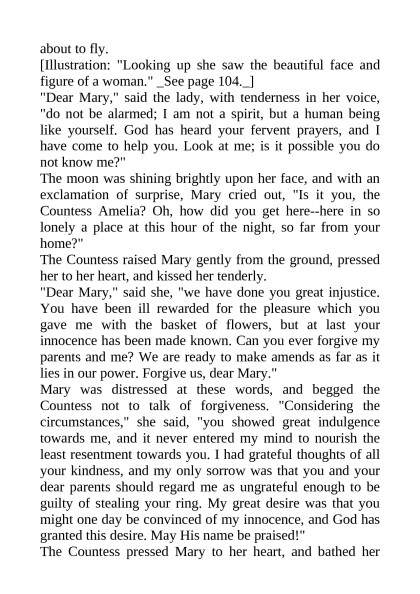 about to fly.

[Illustration: "Looking up she saw the beautiful face and figure of a woman." _See page 104._]

"Dear Mary," said the lady, with tenderness in her voice, "do not be alarmed; I am not a spirit, but a human being like yourself. God has heard your fervent prayers, and I have come to help you. Look at me; is it possible you do not know me?"

The moon was shining brightly upon her face, and with an exclamation of surprise, Mary cried out, "Is it you, the Countess Amelia? Oh, how did you get here--here in so lonely a place at this hour of the night, so far from your home?"

The Countess raised Mary gently from the ground, pressed her to her heart, and kissed her tenderly.

"Dear Mary," said she, "we have done you great injustice. You have been ill rewarded for the pleasure which you gave me with the basket of flowers, but at last your innocence has been made known. Can you ever forgive my parents and me? We are ready to make amends as far as it lies in our power. Forgive us, dear Mary."

Mary was distressed at these words, and begged the Countess not to talk of forgiveness. "Considering the circumstances," she said, "you showed great indulgence towards me, and it never entered my mind to nourish the least resentment towards you. I had grateful thoughts of all your kindness, and my only sorrow was that you and your dear parents should regard me as ungrateful enough to be guilty of stealing your ring. My great desire was that you might one day be convinced of my innocence, and God has granted this desire. May His name be praised!"

The Countess pressed Mary to her heart, and bathed her